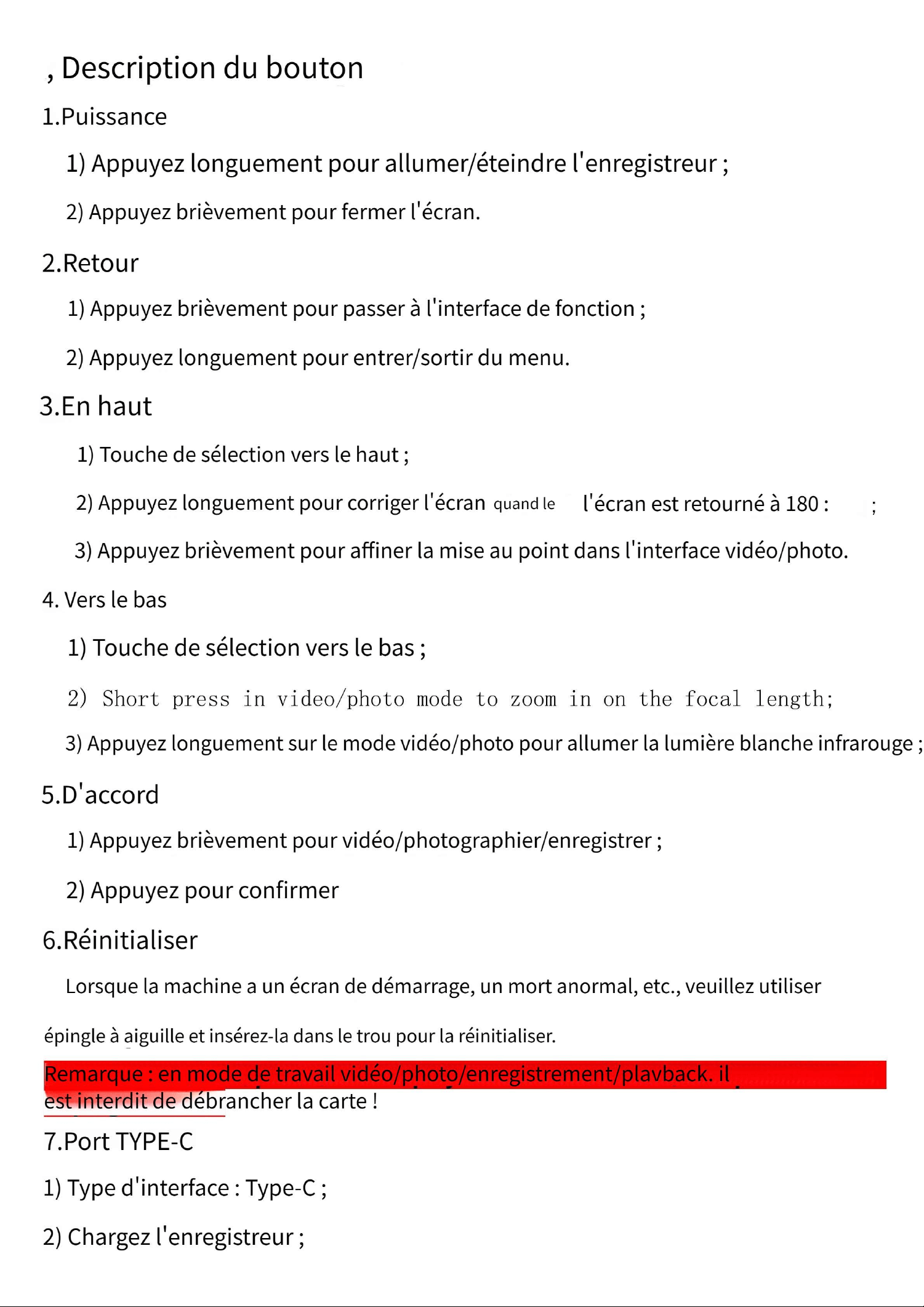 , Description du bouton

1.Puissance

1) Appuyez longuement pour allumer/éteindre l'enregistreur ;

2) Appuyez brièvement pour fermer l'écran.

2.Retour

1) Appuyez brièvement pour passer à l'interface de fonction ;

2) Appuyez longuement pour entrer/sortir du menu.

3.En haut

1) Touche de sélection vers le haut ;

2) Appuyez longuement pour corriger l'écran quand le l'écran est retourné à 180 : ;

3) Appuyez brièvement pour affiner la mise au point dans l'interface vidéo/photo.

4. Vers le bas

1) Touche de sélection vers le bas ;

2) Short press in video/photo mode to zoom in on the focal length;

3) Appuyez longuement sur le mode vidéo/photo pour allumer la lumière blanche infrarouge ;

5.D'accord

1) Appuyez brièvement pour vidéo/photographier/enregistrer ;

2) Appuyez pour confirmer

6.Réinitialiser

Lorsque la machine a un écran de démarrage, un mort anormal, etc., veuillez utiliser

épingle à aiguille et insérez-la dans le trou pour la réinitialiser.

Remarque : en mode de travail vidéo/photo/enregistrement/plavback. il est interdit de débrancher la carte !

7.Port TYPE-C

1) Type d'interface : Type-C ;

2) Chargez l'enregistreur ;